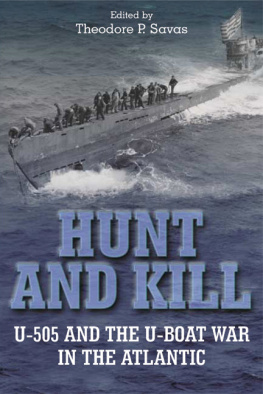 Edited by
Theodore P. Savas

HUNT AND KILL

U-505 AND THE U-BOAT WAR IN THE ATLANTIC